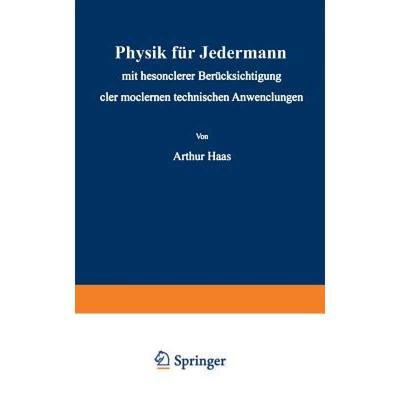 Physik für Jedermann

mit hesonclerer Berücksichtigung cler moclernen technischen Anwenclungen

Von

Arthur Haas

Springer